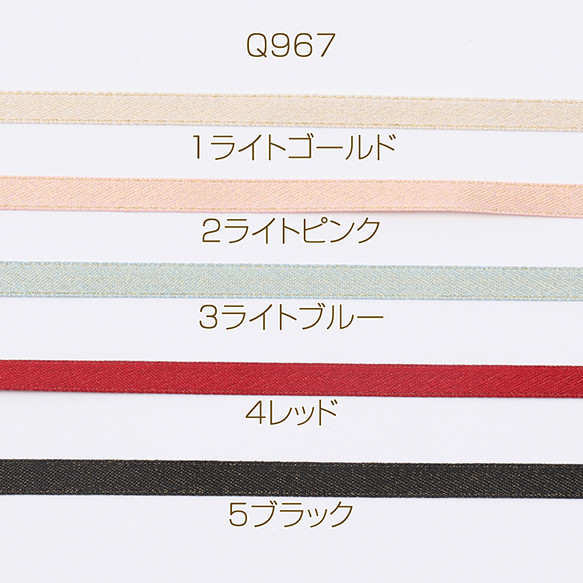 Q967

1ライトゴールド

2ライトピンク

3ライトブルー

4レッド

5ブラック